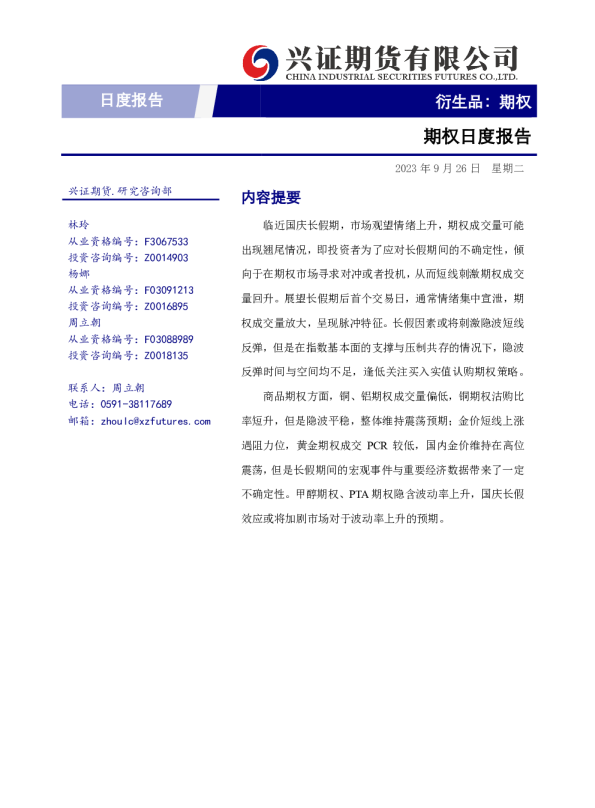 兴证期货有限公司
CHINA INDUSTRIAL SECURITIES FUTURES CO.,LTD.

日度报告

衍生品：期权

期权日度报告

2023 年 9 月 26 日 星期二

兴证期货.研究咨询部

林玲
从业资格编号：F3067533
投资咨询编号：Z0014903
杨娜
从业资格编号：F03091213
投资咨询编号：Z0016895
周立朝
从业资格编号：F03088989
投资咨询编号：Z0018135

联系人：周立朝
电话：0591-38117689
邮箱：zhoulc@xzfutures.com

内容提要

临近国庆长假期，市场观望情绪上升，期权成交量可能出现翘尾情况，即投资者为了应对长假期间的不确定性，倾向于在期权市场寻求对冲或者投机，从而短线刺激期权成交量回升。展望长假期后首个交易日，通常情绪集中宣泄，期权成交量放大，呈现脉冲特征。长假因素或将刺激隐波短线反弹，但是在指数基本面的支撑与压制共存的情况下，隐波反弹时间与空间均不足，逢低关注买入实值认购期权策略。

商品期权方面，铜、铝期权成交量偏低，铜期权沽购比率短升，但是隐波平稳，整体维持震荡预期；金价短线上涨遇阻力位，黄金期权成交 PCR 较低，国内金价维持在高位震荡，但是长假期间的宏观事件与重要经济数据带来了一定不确定性。甲醇期权、PTA 期权隐含波动率上升，国庆长假效应或将加剧市场对于波动率上升的预期。